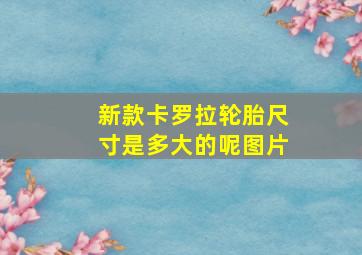 新款卡罗拉轮胎尺寸是多大的呢图片